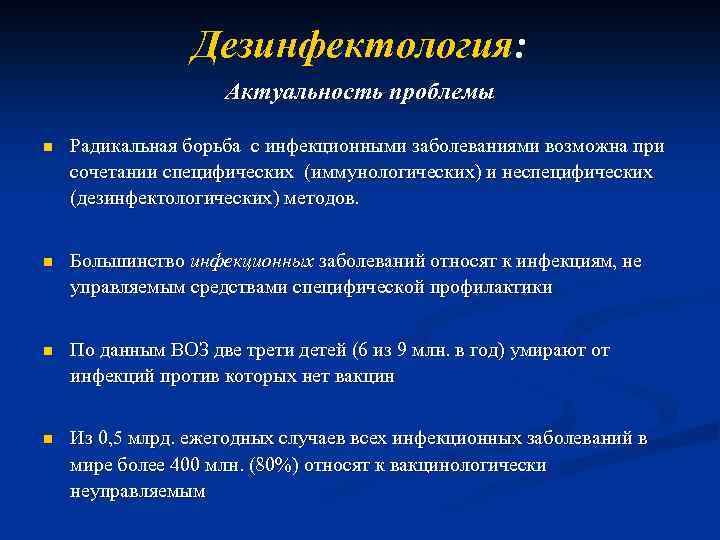 Дезинфектология:

Актуальность проблемы

Радикальная борьба с инфекционными заболеваниями возможна при сочетании специфических (иммунологических) и неспецифических (дезинфектологических) методов.

Большинство инфекционных заболеваний относят к инфекциям, не управляемым средствами специфической профилактики

По данным ВОЗ две трети детей (6 из 9 млн. в год) умирают от инфекций против которых нет вакцин

Из 0,5 млрд. ежегодных случаев всех инфекционных заболеваний в мире более 400 млн. (80%) относят к вакцинологически неуправляемым